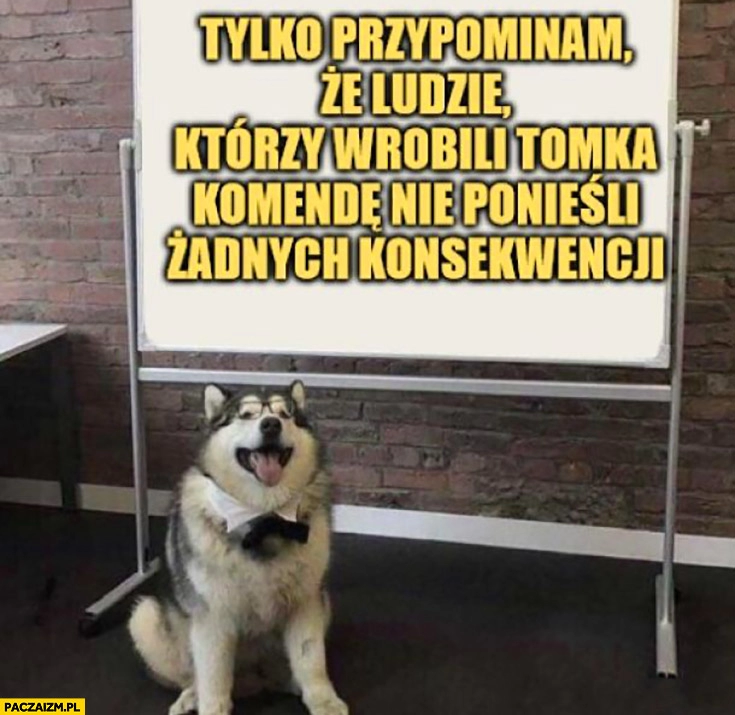 TYLKO PRZYPOMINAM, ŻE LUDZIE, KTÓRZY WROBILI TOMKA KOMENDĘ NIE PONIEŚLI ŻADNYCH KONSEKWENCJI

PACZAIZM.PL